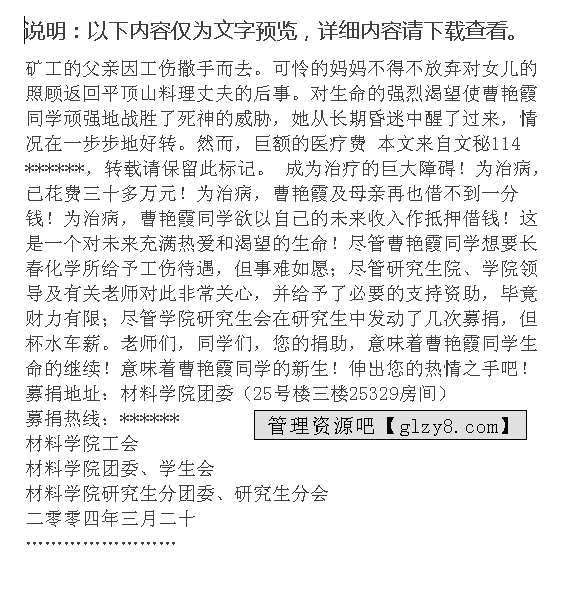 说明：以下内容仅为文字预览，详细内容请下载查看。

矿工的父亲因工伤撒手而去。可怜的妈妈不得不放弃对女儿的照顾返回平顶山料理丈夫的后事。对生命的强烈渴望使曹艳霞同学顽强地战胜了死神的威胁，她从长期昏迷中醒了过来，情况在一步步地好转。然而，巨额的医疗费 本文来自文秘114 ******，转载请保留此标记。 成为治疗的巨大障碍！为治病，已花费三十多万元！为治病，曹艳霞及母亲再也借不到一分钱！为治病，曹艳霞同学欲以自己的未来收入作抵押借钱！这是一个对未来充满热爱和渴望的生命！尽管曹艳霞同学想要长春化学所给予工伤待遇，但事难如愿；尽管研究生院、学院领导及有关老师对此非常关心，并给予了必要的支持资助，毕竟财力有限；尽管学院研究生会在研究生中发动了几次募捐，但杯水车薪。老师们，同学们，您的捐助，意味着曹艳霞同学生命的继续！意味着曹艳霞同学的新生！伸出您的热情之手吧！
募捐地址：材料学院团委（25号楼三楼25329房间）
募捐热线：******
管理资源吧【glzy8.com】
材料学院工会
材料学院团委、学生会
材料学院研究生分团委、研究生分会
二零零四年三月二十
……………………